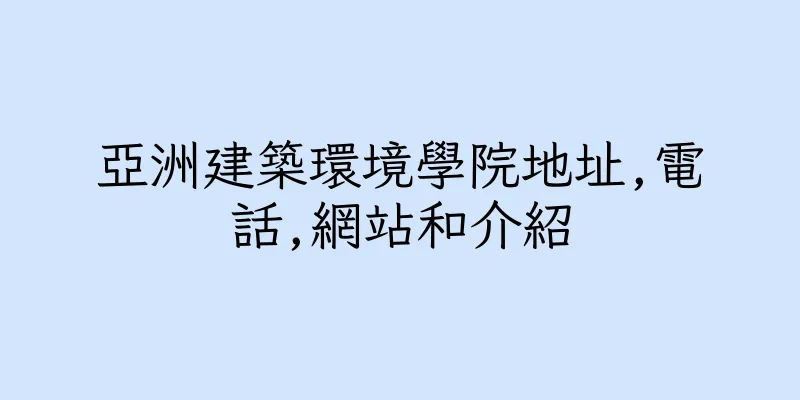 亞洲建築環境學院地址,電話,網站和介紹